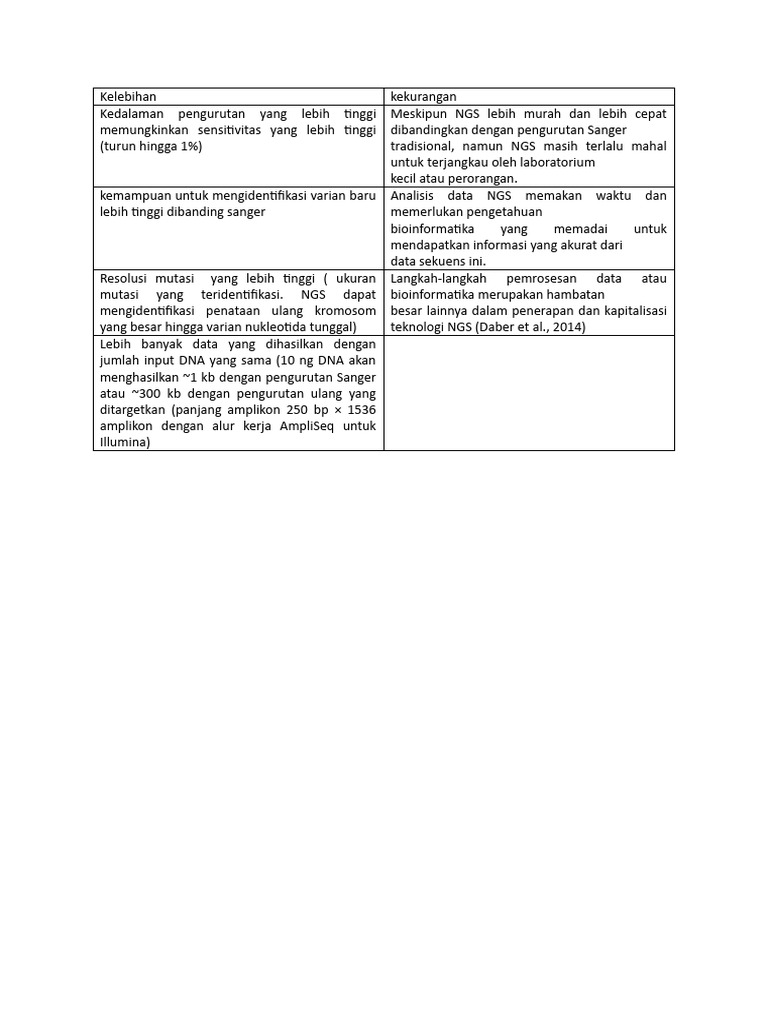 | Kelebihan | kekurangan |
|---|---|
| Kedalaman pengurutan yang lebih tinggi memungkinkan sensitivitas yang lebih tinggi (turun hingga 1%) | Meskipun NGS lebih murah dan lebih cepat dibandingkan dengan pengurutan Sanger tradisional, namun NGS masih terlalu mahal untuk terjangkau oleh laboratorium kecil atau perorangan. |
| kemampuan untuk mengidentifikasi varian baru lebih tinggi dibanding sanger | Analisis data NGS memakan waktu dan memerlukan pengetahuan bioinformatika yang memadai untuk mendapatkan informasi yang akurat dari data sekuens ini. |
| Resolusi mutasi yang lebih tinggi ( ukuran mutasi yang teridentifikasi. NGS dapat mengidentifikasi penataan ulang kromosom yang besar hingga varian nukleotida tunggal) | Langkah-langkah pemrosesan data atau bioinformatika merupakan hambatan besar lainnya dalam penerapan dan kapitalisasi teknologi NGS (Daber et al., 2014) |
| Lebih banyak data yang dihasilkan dengan jumlah input DNA yang sama (10 ng DNA akan menghasilkan ~1 kb dengan pengurutan Sanger atau ~300 kb dengan pengurutan ulang yang ditargetkan (panjang amplikon 250 bp × 1536 amplikon dengan alur kerja AmpliSeq untuk Illumina) | |